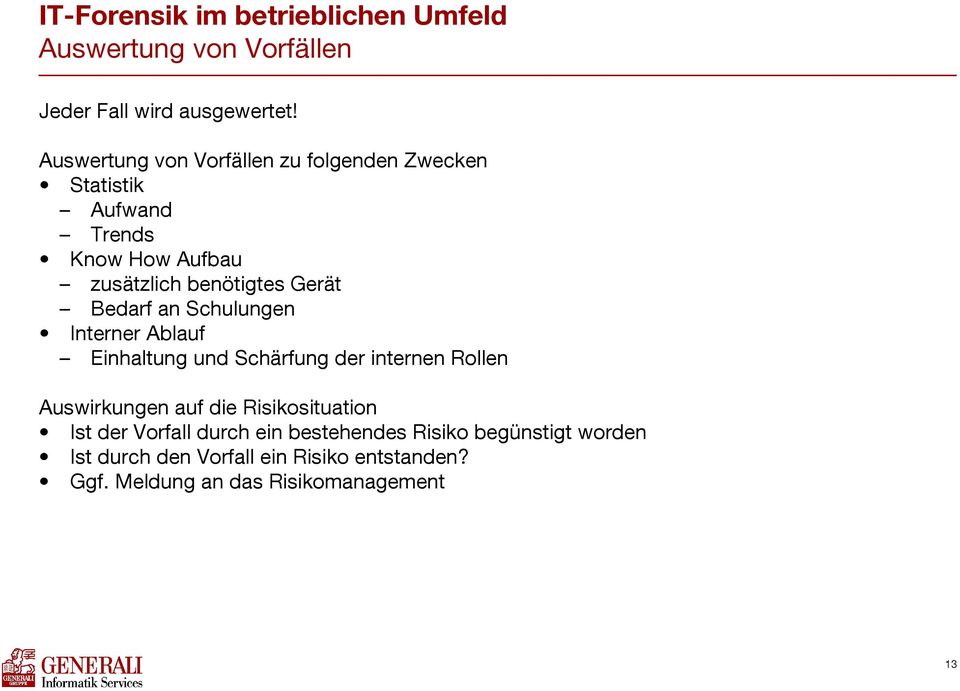 IT-Forensik im betrieblichen Umfeld
Auswertung von Vorfällen

Jeder Fall wird ausgewertet!

Auswertung von Vorfällen zu folgenden Zwecken
• Statistik
– Aufwand
– Trends
• Know How Aufbau
– zusätzlich benötigtes Gerät
– Bedarf an Schulungen
• Interner Ablauf
– Einhaltung und Schärfung der internen Rollen

Auswirkungen auf die Risikosituation
• Ist der Vorfall durch ein bestehendes Risiko begünstigt worden
• Ist durch den Vorfall ein Risiko entstanden?
• Ggf. Meldung an das Risikomanagement

GENERALI
GRUPPE
GENERALI
Informatik Services

13